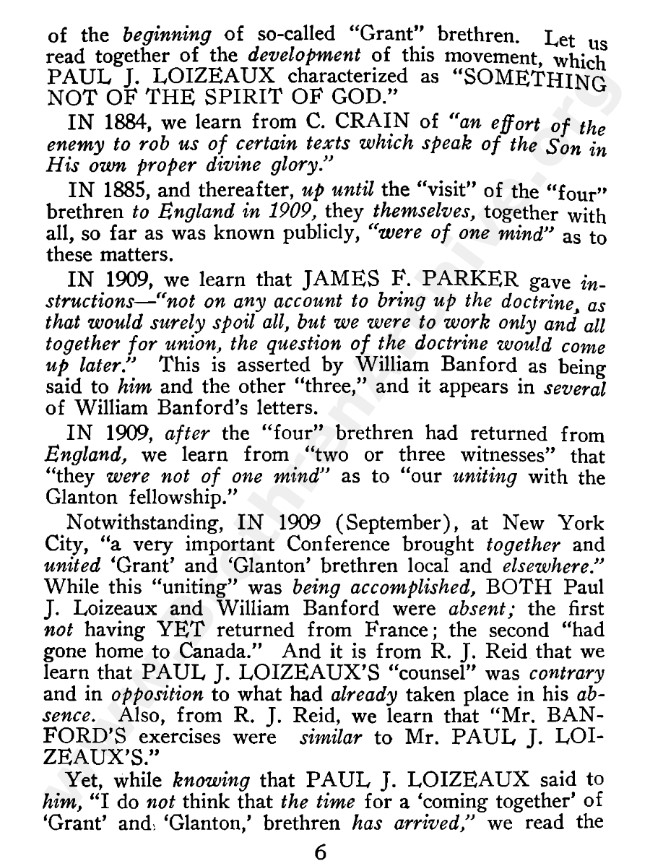 of the beginning of so-called "Grant" brethren. Let us read together of the development of this movement, which PAUL J. LOIZEAUX characterized as "SOMETHING NOT OF THE SPIRIT OF GOD."

IN 1884, we learn from C. CRAIN of "an effort of the enemy to rob us of certain texts which speak of the Son in His own proper divine glory."

IN 1885, and thereafter, up until the "visit" of the "four" brethren to England in 1909, they themselves, together with all, so far as was known publicly, "were of one mind" as to these matters.

IN 1909, we learn that JAMES F. PARKER gave instructions—"not on any account to bring up the doctrine, as that would surely spoil all, but we were to work only and all together for union, the question of the doctrine would come up later." This is asserted by William Banford as being said to him and the other "three," and it appears in several of William Banford's letters.

IN 1909, after the "four" brethren had returned from England, we learn from "two or three witnesses" that "they were not of one mind" as to "our uniting with the Glanton fellowship."

Notwithstanding, IN 1909 (September), at New York City, "a very important Conference brought together and united 'Grant' and 'Glanton' brethren local and elsewhere." While this "uniting" was being accomplished, BOTH Paul J. Loizeaux and William Banford were absent; the first not having YET returned from France; the second "had gone home to Canada." And it is from R. J. Reid that we learn that PAUL J. LOIZEAUX'S "counsel" was contrary and in opposition to what had already taken place in his absence. Also, from R. J. Reid, we learn that "Mr. BANFORD'S exercises were similar to Mr. PAUL J. LOIZEAUX'S."

Yet, while knowing that PAUL J. LOIZEAUX said to him, "I do not think that the time for a 'coming together' of 'Grant' and 'Glanton,' brethren has arrived," we read the

6